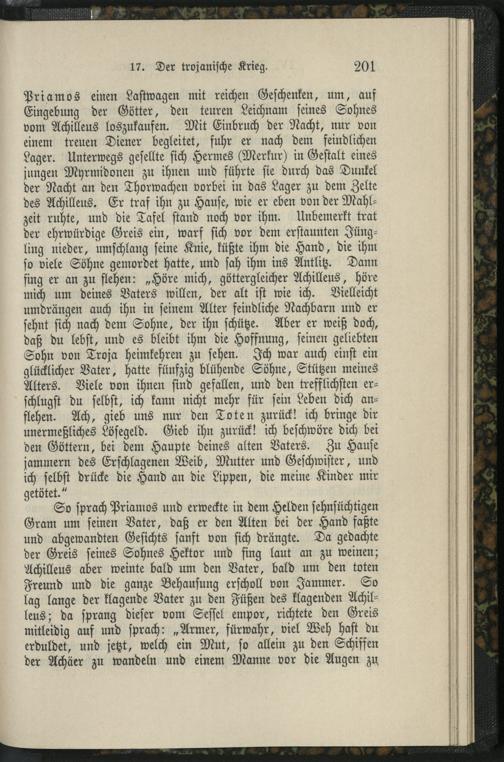 17. Der trojanische Krieg. 201

Priamos einen Lastwagen mit reichen Geschenken, um, auf Eingebung der Götter, den teuren Leichnam seines Sohnes vom Achilleus loszukaufen. Mit Einbruch der Nacht, nur von einem treuen Diener begleitet, fuhr er nach dem feindlichen Lager. Unterwegs gesellte sich Hermes (Merkur) in Gestalt eines jungen Myrmidonen zu ihnen und führte sie durch das Dunkel der Nacht an den Thorwachen vorbei in das Lager zu dem Zelte des Achilleus. Er traf ihn zu Hause, wie er eben von der Mahlzeit ruhte, und die Tafel stand noch vor ihm. Unbemerkt trat der ehrwürdige Greis ein, warf sich vor dem erstaunten Jüngling nieder, umschlang seine Knie, küßte ihm die Hand, die ihm so viele Söhne gemordet hatte, und sah ihm ins Antlitz. Dann fing er an zu flehen: „Höre mich, göttergleicher Achilleus, höre mich um deines Vaters willen, der alt ist wie ich. Vielleicht umdrängen auch ihn in seinem Alter feindliche Nachbarn und er sehnt sich nach dem Sohne, der ihn schütze. Aber er weiß doch, daß du lebst, und es bleibt ihm die Hoffnung, seinen geliebten Sohn von Troja heimkehren zu sehen. Ich war auch einst ein glücklicher Vater, hatte fünfzig blühende Söhne, Stützen meines Alters. Viele von ihnen sind gefallen, und den trefflichsten erschlugst du selbst, ich kann nicht mehr für sein Leben dich anflehen. Ach, gieb uns nur den Toten zurück! ich bringe dir unermeßliches Lösegeld. Gieb ihn zurück! ich beschwöre dich bei den Göttern, bei dem Haupte deines alten Vaters. Zu Hause jammern des Erschlagenen Weib, Mutter und Geschwister, und ich selbst drücke die Hand an die Lippen, die meine Kinder mir getötet."

So sprach Priamos und erweckte in dem Helden sehnsüchtigen Gram um seinen Vater, daß er den Alten bei der Hand faßte und abgewandten Gesichts sanft von sich drängte. Da gedachte der Greis seines Sohnes Hektor und fing laut an zu weinen; Achilleus aber weinte bald um den Vater, bald um den toten Freund und die ganze Behausung erscholl von Jammer. So lag lange der klagende Vater zu den Füßen des klagenden Achilleus; da sprang dieser vom Sessel empor, richtete den Greis mitleidig auf und sprach: „Armer, fürwahr, viel Weh hast du erduldet, und jetzt, welch ein Mut, so allein zu den Schiffen der Achäer zu wandeln und einem Manne vor die Augen zu